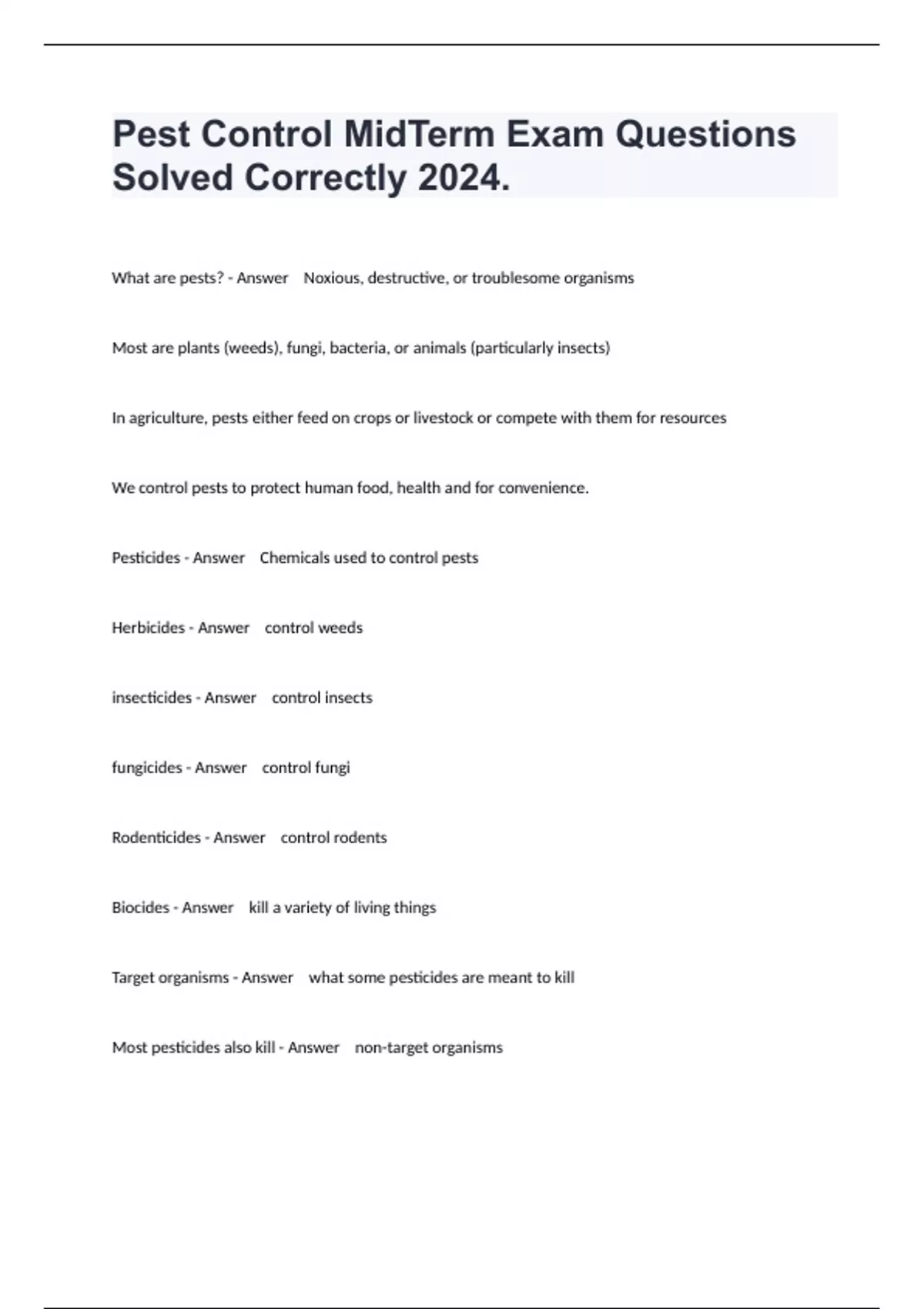 Pest Control MidTerm Exam Questions Solved Correctly 2024.

What are pests? - Answer    Noxious, destructive, or troublesome organisms

Most are plants (weeds), fungi, bacteria, or animals (particularly insects)

In agriculture, pests either feed on crops or livestock or compete with them for resources

We control pests to protect human food, health and for convenience.

Pesticides - Answer    Chemicals used to control pests

Herbicides - Answer    control weeds

insecticides - Answer    control insects

fungicides - Answer    control fungi

Rodenticides - Answer    control rodents

Biocides - Answer    kill a variety of living things

Target organisms - Answer    what some pesticides are meant to kill

Most pesticides also kill - Answer    non-target organisms